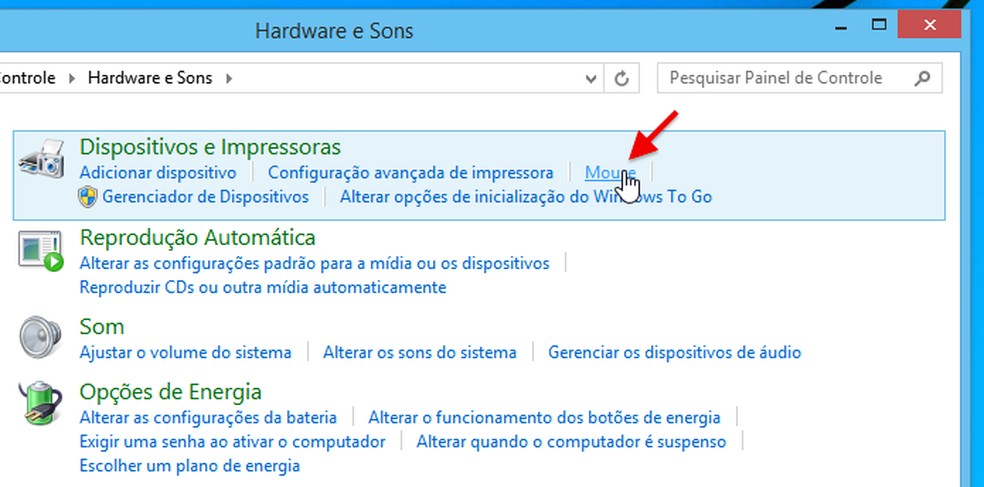 Hardware e Sons

ontrole ▸ Hardware e Sons ▸

Pesquisar Painel de Controle

Dispositivos e Impressoras
Adicionar dispositivo | Configuração avançada de impressora | Mouse |
Gerenciador de Dispositivos | Alterar opções de inicialização do Windows To Go

Reprodução Automática
Alterar as configurações padrão para a mídia ou os dispositivos |
Reproduzir CDs ou outra mídia automaticamente

Som
Ajustar o volume do sistema | Alterar os sons do sistema | Gerenciar os dispositivos de áudio

Opções de Energia
Alterar as configurações da bateria | Alterar o funcionamento dos botões de energia |
Exigir uma senha ao ativar o computador | Alterar quando o computador é suspenso |
Escolher um plano de energia